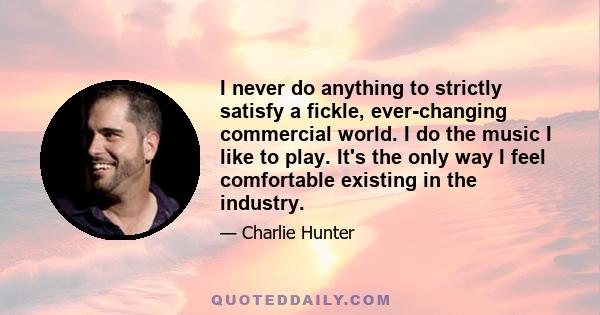 I never do anything to strictly satisfy a fickle, ever-changing commercial world. I do the music I like to play. It's the only way I feel comfortable existing in the industry.

— Charlie Hunter

QUOTEDDAILY.COM